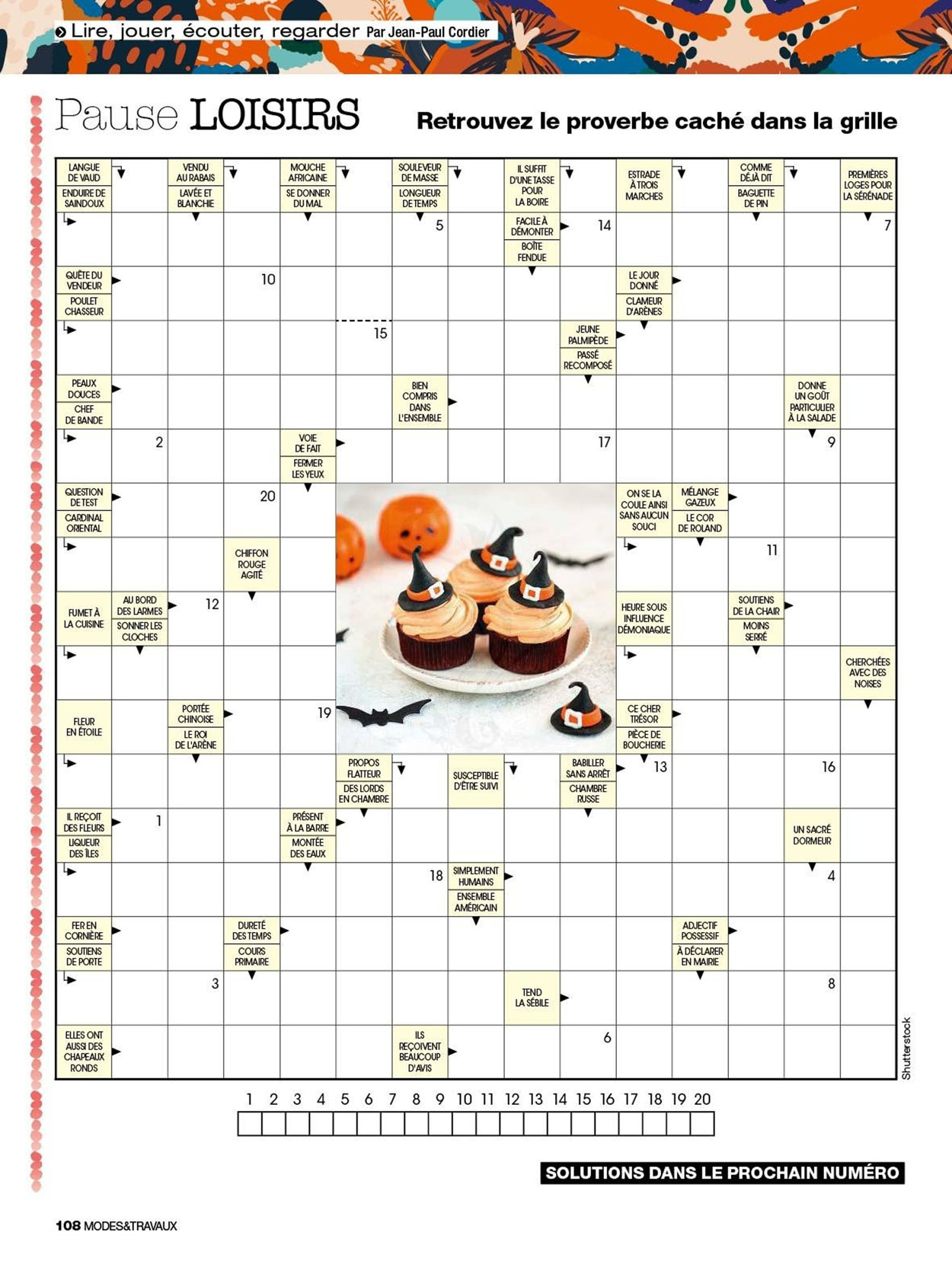 Lire, jouer, écouter, regarder Par Jean-Paul Cordier

Pause LOISIRS

Retrouvez le proverbe caché dans la grille

LANGUE DE VAUD
ENDUIRE DE SAINDOUX
VENDU AU RABAIS
LAVÉE ET BLANCHIE
MOUCHE AFRICAINE
SE DONNER DU MAL
SOULEVEUR DE MASSE
LONGUEUR DE TEMPS
IL SUFFIT D'UNE TASSE POUR LA BOIRE
ESTRADE À TROIS MARCHES
COMME DÉJÀ DIT
BAGUETTE DE PIN
PREMIÈRES LOGES POUR LA SÉRÉNADE
5
FACILE À DÉMONTER
BOÎTE FENDUE
14
7
QUÊTE DU VENDEUR
POULET CHASSEUR
10
LE JOUR DONNÉ
CLAMEUR D'ARÈNES
15
JEUNE PALMIPÈDE
PASSÉ RECOMPOSÉ
PEAUX DOUCES
CHEF DE BANDE
BIEN COMPRIS DANS L'ENSEMBLE
DONNE UN GOÛT PARTICULIER À LA SALADE
2
VOIE DE FAIT
FERMER LES YEUX
17
9
QUESTION DE TEST
CARDINAL ORIENTAL
20
ON SE LA COULE AINSI SANS AUCUN SOUCI
MÉLANGE GAZEUX
LE COR DE ROLAND
CHIFFON ROUGE AGITÉ
11
FUMET À LA CUISINE
AU BORD DES LARMES
SONNER LES CLOCHES
12
HEURE SOUS INFLUENCE DÉMONIAQUE
SOUTIENS DE LA CHAIR
MOINS SERRÉ
CHERCHÉES AVEC DES NOISES
FLEUR EN ÉTOILE
PORTÉE CHINOISE
LE ROI DE L'ARÈNE
19
CE CHER TRÉSOR
PIÈCE DE BOUCHERIE
PROPOS FLATTEUR
DES LORDS EN CHAMBRE
SUSCEPTIBLE D'ÊTRE SUIVI
BABILLER SANS ARRÊT
CHAMBRE RUSSE
13
16
IL REÇOIT DES FLEURS
LIQUEUR DES ÎLES
1
PRÉSENT À LA BARRE
MONTÉE DES EAUX
UN SACRÉ DORMEUR
18
SIMPLEMENT HUMAINS
ENSEMBLE AMÉRICAIN
4
FER EN CORNIÈRE
SOUTIENS DE PORTE
DURETÉ DES TEMPS
COURS PRIMAIRE
ADJECTIF POSSESSIF
À DÉCLARER EN MAIRIE
3
TEND LA SÉBILE
8
ELLES ONT AUSSI DES CHAPEAUX RONDS
ILS REÇOIVENT BEAUCOUP D'AVIS
6

Shutterstock

1 2 3 4 5 6 7 8 9 10 11 12 13 14 15 16 17 18 19 20

SOLUTIONS DANS LE PROCHAIN NUMÉRO

108 MODES&TRAVAUX